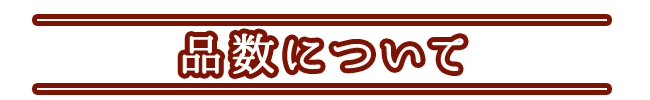 品数について